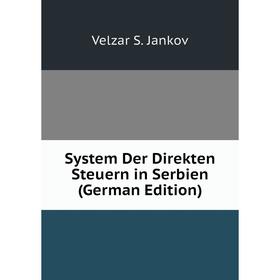 Velzar S. Jankov

System Der Direkten Steuern in Serbien (German Edition)